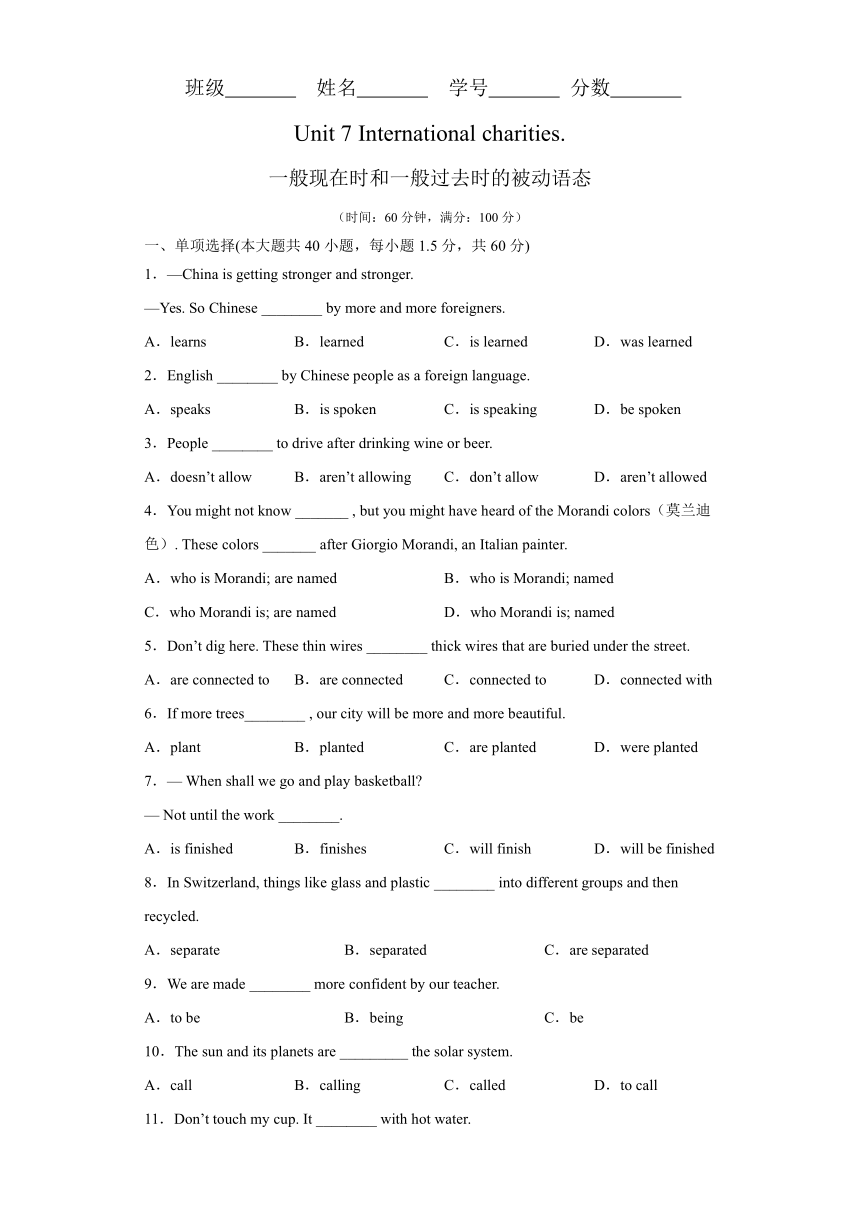 班级_______ 姓名_______ 学号_______ 分数_______

Unit 7 International charities.

一般现在时和一般过去时的被动语态

（时间：60 分钟，满分：100 分）

一、单项选择(本大题共 40 小题，每小题 1.5 分，共 60 分)

1．—China is getting stronger and stronger.

—Yes. So Chinese ________ by more and more foreigners.

A．learns B．learned C．is learned D．was learned

2．English ________ by Chinese people as a foreign language.

A．speaks B．is spoken C．is speaking D．be spoken

3．People ________ to drive after drinking wine or beer.

A．doesn't allow B．aren't allowing C．don't allow D．aren't allowed

4．You might not know _______ , but you might have heard of the Morandi colors（莫兰迪色）. These colors _______ after Giorgio Morandi, an Italian painter.

A．who is Morandi; are named B．who is Morandi; named

C．who Morandi is; are named D．who Morandi is; named

5．Don't dig here. These thin wires ________ thick wires that are buried under the street.

A．are connected to B．are connected C．connected to D．connected with

6．If more trees________ , our city will be more and more beautiful.

A．plant B．planted C．are planted D．were planted

7．— When shall we go and play basketball?

— Not until the work ________.

A．is finished B．finishes C．will finish D．will be finished

8．In Switzerland, things like glass and plastic ________ into different groups and then recycled.

A．separate B．separated C．are separated

9．We are made ________ more confident by our teacher.

A．to be B．being C．be

10．The sun and its planets are _________ the solar system.

A．call B．calling C．called D．to call

11．Don't touch my cup. It ________ with hot water.